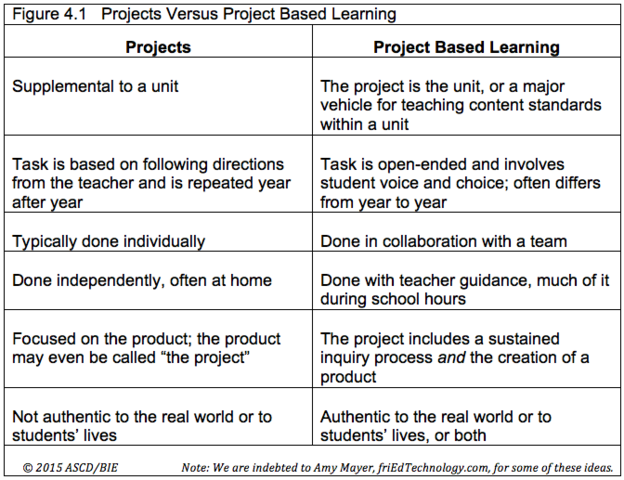 Figure 4.1 Projects Versus Project Based Learning

| Projects | Project Based Learning |
|---|---|
| Supplemental to a unit | The project is the unit, or a major vehicle for teaching content standards within a unit |
| Task is based on following directions from the teacher and is repeated year after year | Task is open-ended and involves student voice and choice; often differs from year to year |
| Typically done individually | Done in collaboration with a team |
| Done independently, often at home | Done with teacher guidance, much of it during school hours |
| Focused on the product; the product may even be called "the project" | The project includes a sustained inquiry process and the creation of a product |
| Not authentic to the real world or to students' lives | Authentic to the real world or to students' lives, or both |

© 2015 ASCD/BIE Note: We are indebted to Amy Mayer, friEdTechnology.com, for some of these ideas.